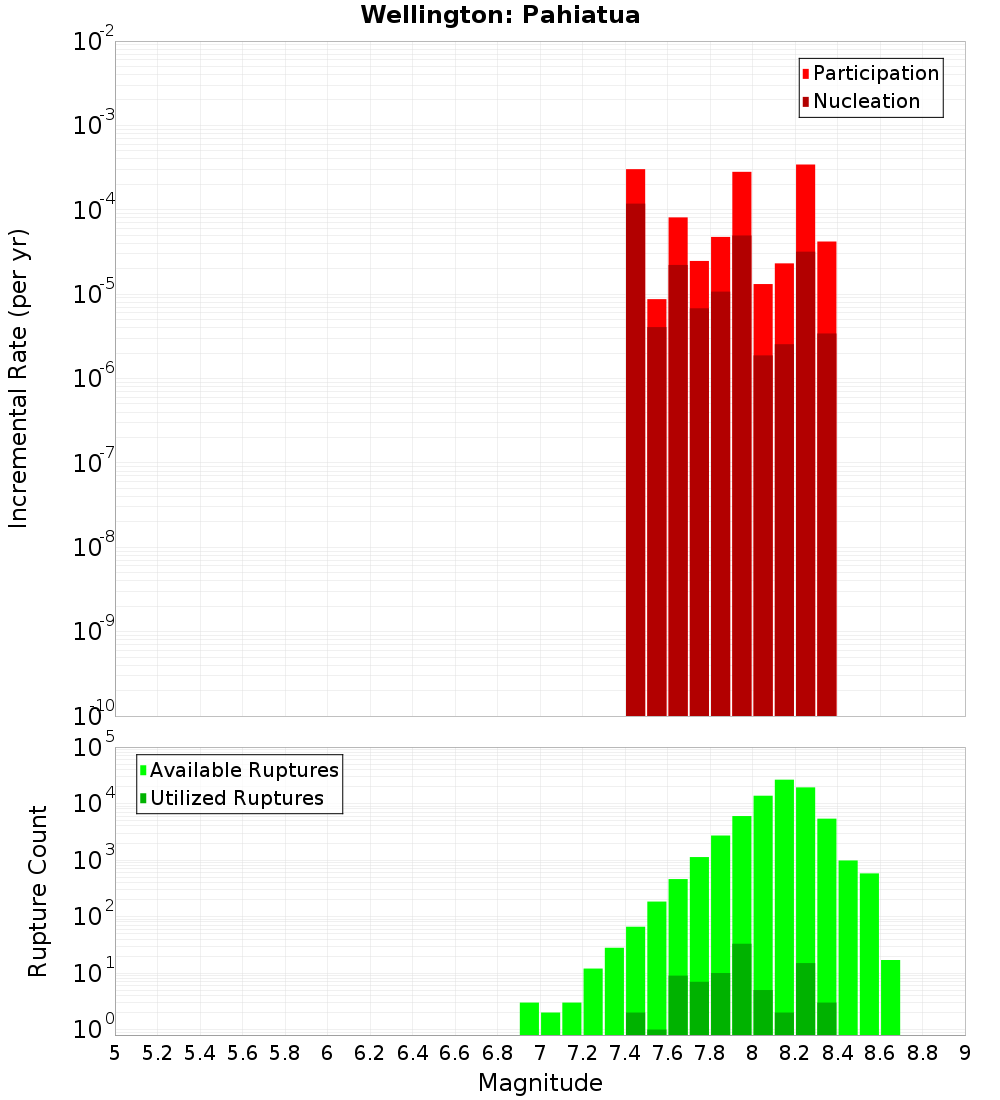 Wellington: Pahiatua

Participation
Nucleation

Incremental Rate (per yr)

$10^{-2}$
$10^{-3}$
$10^{-4}$
$10^{-5}$
$10^{-6}$
$10^{-7}$
$10^{-8}$
$10^{-9}$
$10^{-10}$

Available Ruptures
Utilized Ruptures

Rupture Count

$10^{5}$
$10^{4}$
$10^{3}$
$10^{2}$
$10^{1}$
$10^{0}$

5 5.2 5.4 5.6 5.8 6 6.2 6.4 6.6 6.8 7 7.2 7.4 7.6 7.8 8 8.2 8.4 8.6 8.8 9

Magnitude